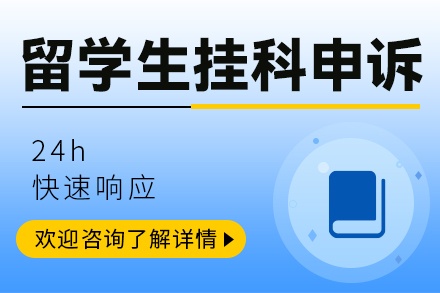 留学生挂科申诉

24h
快速响应

欢迎咨询了解详情